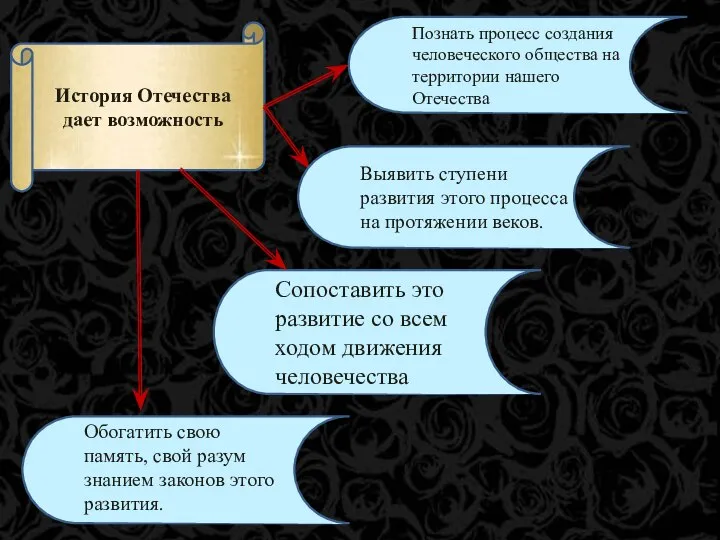 История Отечества дает возможность

Познать процесс создания человеческого общества на территории нашего Отечества

Выявить ступени развития этого процесса на протяжении веков.

Сопоставить это развитие со всем ходом движения человечества

Обогатить свою память, свой разум знанием законов этого развития.